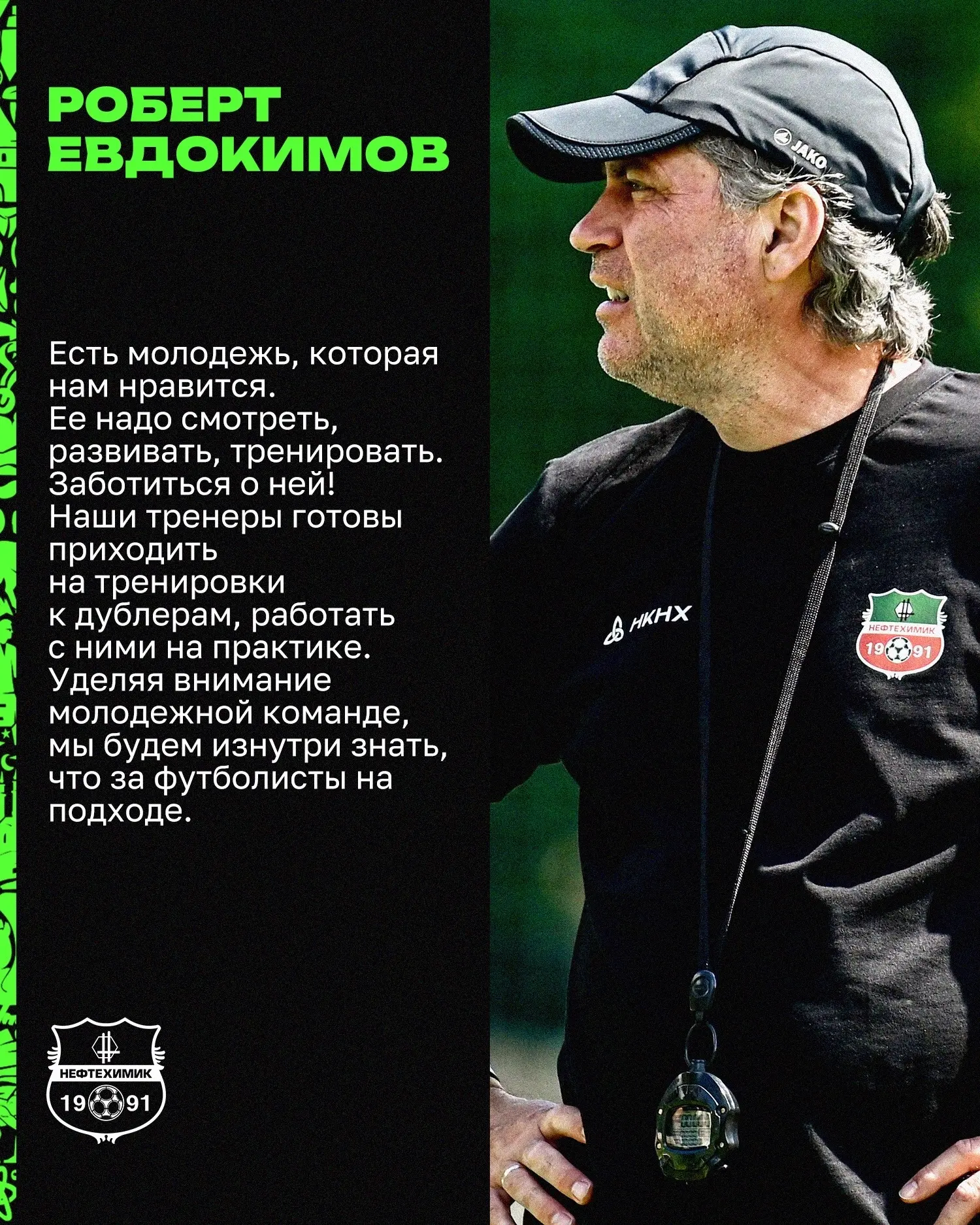 РОБЕРТ ЕВДОКИМОВ

Есть молодежь, которая нам нравится. Ее надо смотреть, развивать, тренировать. Заботиться о ней! Наши тренеры готовы приходить на тренировки к дублерам, работать с ними на практике. Уделяя внимание молодежной команде, мы будем изнутри знать, что за футболисты на подходе.

НЕФТЕХИМИК 19 91

JAKO

НКНХ

НЕФТЕХИМИК 19 91